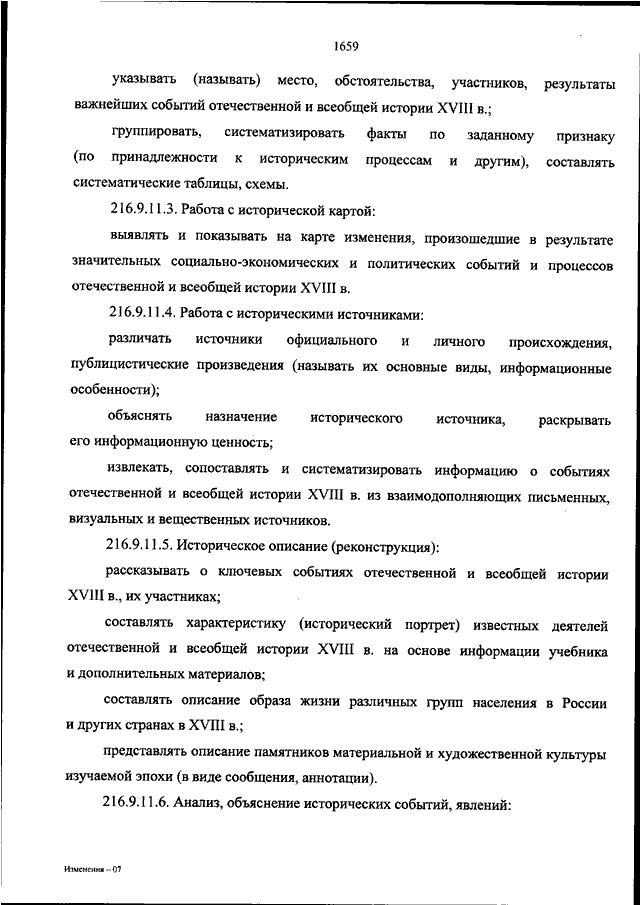 1659

указывать (называть) место, обстоятельства, участников, результаты важнейших событий отечественной и всеобщей истории XVIII в.;

группировать, систематизировать факты по заданному признаку (по принадлежности к историческим процессам и другим), составлять систематические таблицы, схемы.

216.9.11.3. Работа с исторической картой:

выявлять и показывать на карте изменения, произошедшие в результате значительных социально-экономических и политических событий и процессов отечественной и всеобщей истории XVIII в.

216.9.11.4. Работа с историческими источниками:

различать источники официального и личного происхождения, публицистические произведения (называть их основные виды, информационные особенности);

объяснять назначение исторического источника, раскрывать его информационную ценность;

извлекать, сопоставлять и систематизировать информацию о событиях отечественной и всеобщей истории XVIII в. из взаимодополняющих письменных, визуальных и вещественных источников.

216.9.11.5. Историческое описание (реконструкция):

рассказывать о ключевых событиях отечественной и всеобщей истории XVIII в., их участниках;

составлять характеристику (исторический портрет) известных деятелей отечественной и всеобщей истории XVIII в. на основе информации учебника и дополнительных материалов;

составлять описание образа жизни различных групп населения в России и других странах в XVIII в.;

представлять описание памятников материальной и художественной культуры изучаемой эпохи (в виде сообщения, аннотации).

216.9.11.6. Анализ, объяснение исторических событий, явлений:

Изменения – 07